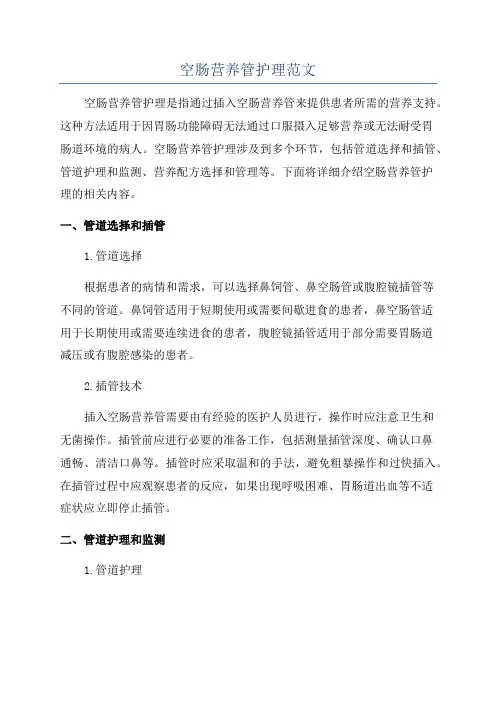 空肠营养管护理范文

空肠营养管护理是指通过插入空肠营养管来提供患者所需的营养支持。这种方法适用于因胃肠功能障碍无法通过口服摄入足够营养或无法耐受胃肠道环境的病人。空肠营养管护理涉及到多个环节，包括管道选择和插管、管道护理和监测、营养配方选择和管理等。下面将详细介绍空肠营养管护理的相关内容。

一、管道选择和插管

1.管道选择

根据患者的病情和需求，可以选择鼻饲管、鼻空肠管或腹腔镜插管等不同的管道。鼻饲管适用于短期使用或需要间歇进食的患者，鼻空肠管适用于长期使用或需要连续进食的患者，腹腔镜插管适用于部分需要胃肠道减压或有腹腔感染的患者。

2.插管技术

插入空肠营养管需要由有经验的医护人员进行，操作时应注意卫生和无菌操作。插管前应进行必要的准备工作，包括测量插管深度、确认口鼻通畅、清洁口鼻等。插管时应采取温和的手法，避免粗暴操作和过快插入。在插管过程中应观察患者的反应，如果出现呼吸困难、胃肠道出血等不适症状应立即停止插管。

二、管道护理和监测

1.管道护理